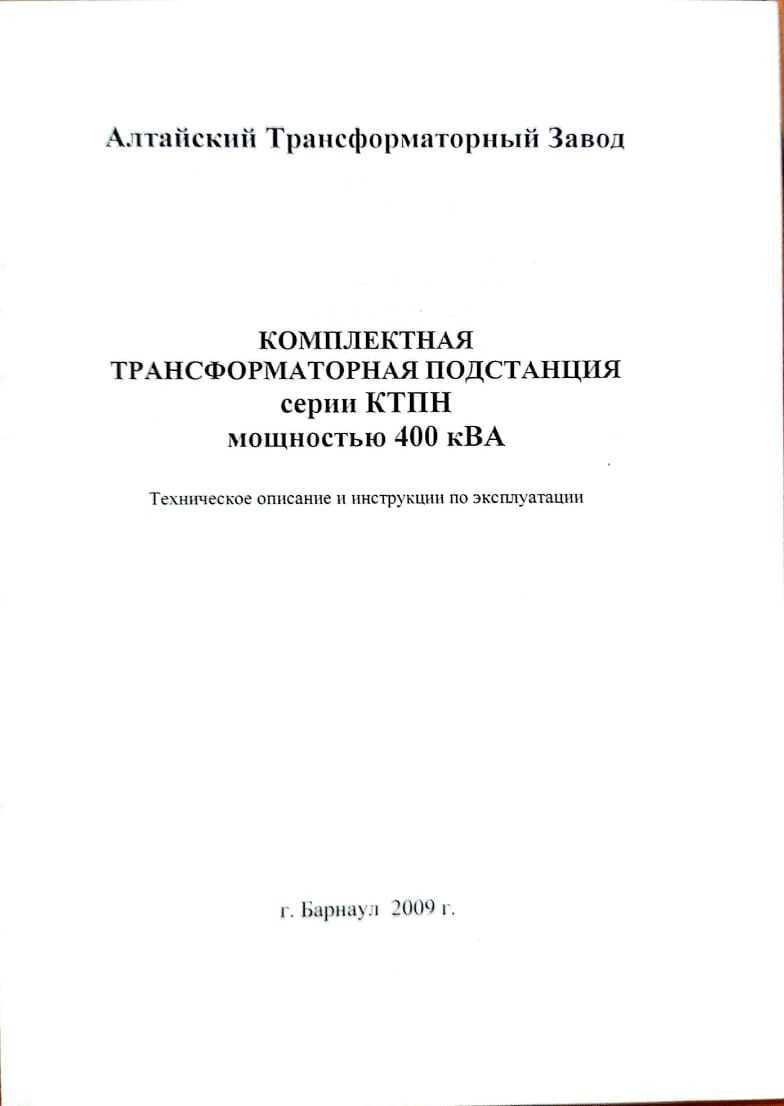 Алтайский Трансформаторный Завод

КОМПЛЕКТНАЯ
ТРАНСФОРМАТОРНАЯ ПОДСТАНЦИЯ
серии КТПН
мощностью 400 кВА

Техническое описание и инструкции по эксплуатации

г. Барнаул 2009 г.